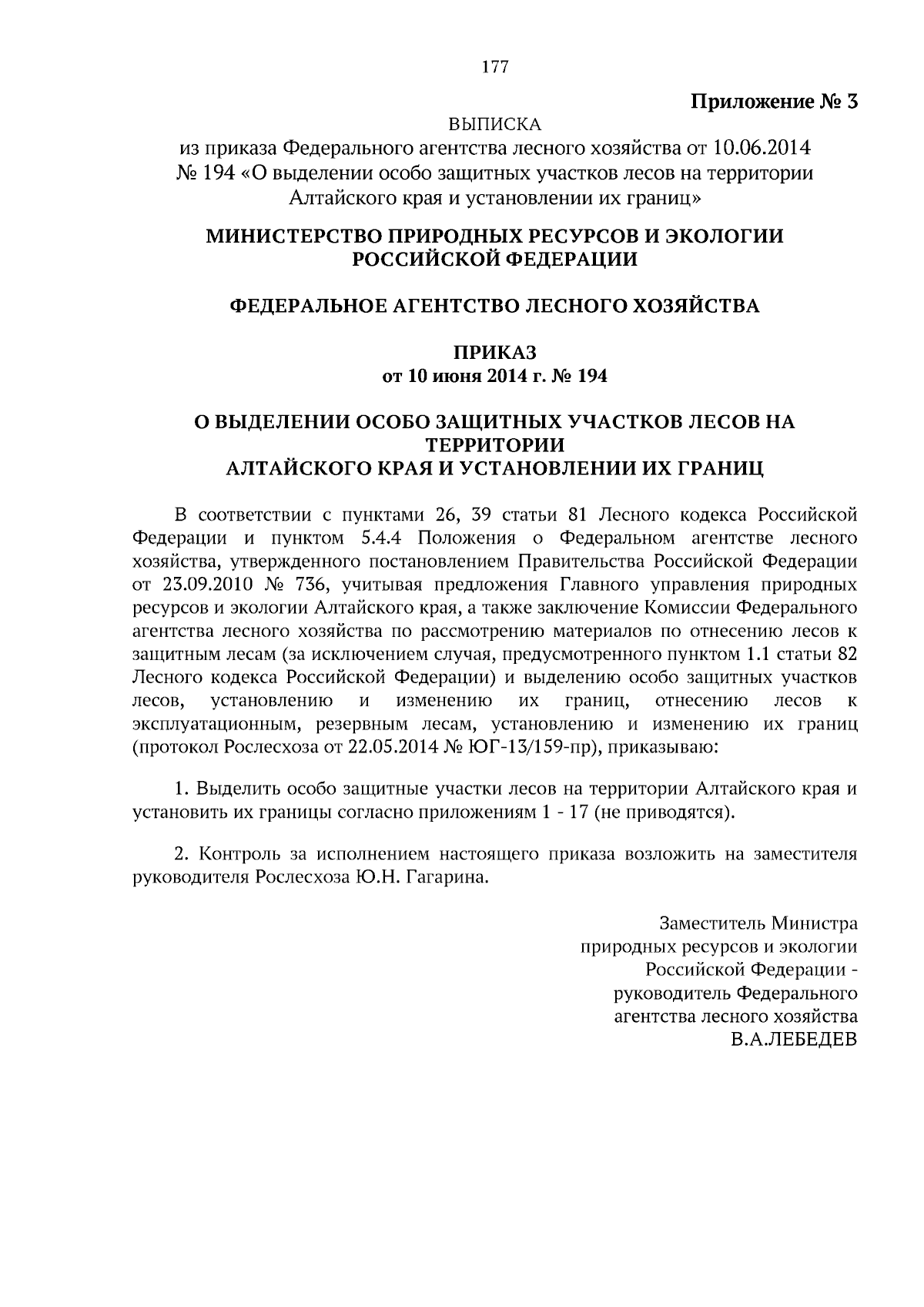 177

Приложение № 3

ВЫПИСКА
из приказа Федерального агентства лесного хозяйства от 10.06.2014 № 194 «О выделении особо защитных участков лесов на территории Алтайского края и установлении их границ»

МИНИСТЕРСТВО ПРИРОДНЫХ РЕСУРСОВ И ЭКОЛОГИИ РОССИЙСКОЙ ФЕДЕРАЦИИ

ФЕДЕРАЛЬНОЕ АГЕНТСТВО ЛЕСНОГО ХОЗЯЙСТВА

ПРИКАЗ
от 10 июня 2014 г. № 194

О ВЫДЕЛЕНИИ ОСОБО ЗАЩИТНЫХ УЧАСТКОВ ЛЕСОВ НА ТЕРРИТОРИИ
АЛТАЙСКОГО КРАЯ И УСТАНОВЛЕНИИ ИХ ГРАНИЦ

В соответствии с пунктами 26, 39 статьи 81 Лесного кодекса Российской Федерации и пунктом 5.4.4 Положения о Федеральном агентстве лесного хозяйства, утвержденного постановлением Правительства Российской Федерации от 23.09.2010 № 736, учитывая предложения Главного управления природных ресурсов и экологии Алтайского края, а также заключение Комиссии Федерального агентства лесного хозяйства по рассмотрению материалов по отнесению лесов к защитным лесам (за исключением случая, предусмотренного пунктом 1.1 статьи 82 Лесного кодекса Российской Федерации) и выделению особо защитных участков лесов, установлению и изменению их границ, отнесению лесов к эксплуатационным, резервным лесам, установлению и изменению их границ (протокол Рослесхоза от 22.05.2014 № ЮГ-13/159-пр), приказываю:

1. Выделить особо защитные участки лесов на территории Алтайского края и установить их границы согласно приложениям 1 - 17 (не приводятся).

2. Контроль за исполнением настоящего приказа возложить на заместителя руководителя Рослесхоза Ю.Н. Гагарина.

Заместитель Министра
природных ресурсов и экологии
Российской Федерации -
руководитель Федерального
агентства лесного хозяйства
В.А.ЛЕБЕДЕВ